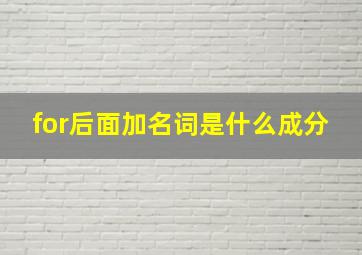 for后面加名词是什么成分